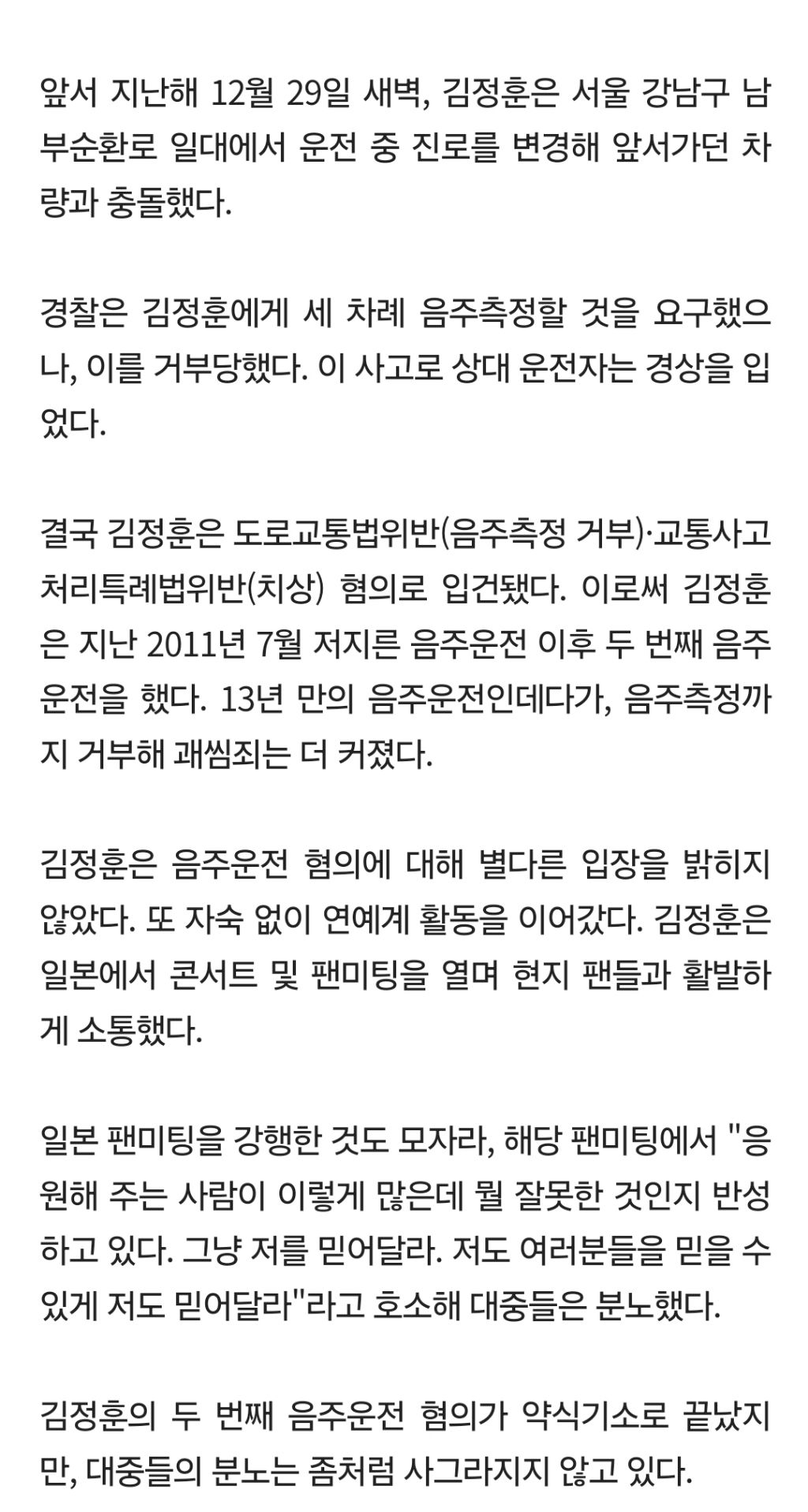 앞서 지난해 12월 29일 새벽, 김정훈은 서울 강남구 남부순환로 일대에서 운전 중 진로를 변경해 앞서가던 차량과 충돌했다.

경찰은 김정훈에게 세 차례 음주측정할 것을 요구했으나, 이를 거부당했다. 이 사고로 상대 운전자는 경상을 입었다.

결국 김정훈은 도로교통법위반(음주측정 거부)·교통사고처리특례법위반(치상) 혐의로 입건됐다. 이로써 김정훈은 지난 2011년 7월 저지른 음주운전 이후 두 번째 음주운전을 했다. 13년 만의 음주운전인데다가, 음주측정까지 거부해 괘씸죄는 더 커졌다.

김정훈은 음주운전 혐의에 대해 별다른 입장을 밝히지 않았다. 또 자숙 없이 연예계 활동을 이어갔다. 김정훈은 일본에서 콘서트 및 팬미팅을 열며 현지 팬들과 활발하게 소통했다.

일본 팬미팅을 강행한 것도 모자라, 해당 팬미팅에서 "응원해 주는 사람이 이렇게 많은데 뭘 잘못한 것인지 반성하고 있다. 그냥 저를 믿어달라. 저도 여러분들을 믿을 수 있게 저도 믿어달라"라고 호소해 대중들은 분노했다.

김정훈의 두 번째 음주운전 혐의가 약식기소로 끝났지만, 대중들의 분노는 좀처럼 사그라지지 않고 있다.